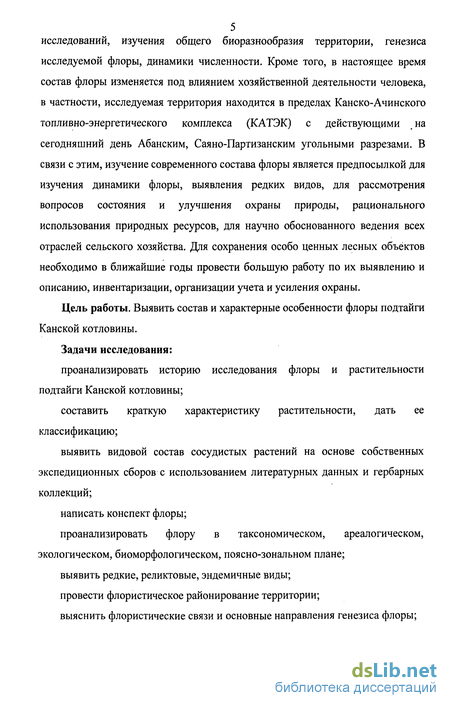 5

исследований, изучения общего биоразнообразия территории, генезиса исследуемой флоры, динамики численности. Кроме того, в настоящее время состав флоры изменяется под влиянием хозяйственной деятельности человека, в частности, исследуемая территория находится в пределах Канско-Ачинского топливно-энергетического комплекса (КАТЭК) с действующими на сегодняшний день Абанским, Саяно-Партизанским угольными разрезами. В связи с этим, изучение современного состава флоры является предпосылкой для изучения динамики флоры, выявления редких видов, для рассмотрения вопросов состояния и улучшения охраны природы, рационального использования природных ресурсов, для научно обоснованного ведения всех отраслей сельского хозяйства. Для сохранения особо ценных лесных объектов необходимо в ближайшие годы провести большую работу по их выявлению и описанию, инвентаризации, организации учета и усиления охраны.

Цель работы. Выявить состав и характерные особенности флоры подтайги Канской котловины.

Задачи исследования:

проанализировать историю исследования флоры и растительности подтайги Канской котловины;

составить краткую характеристику растительности, дать ее классификацию;

выявить видовой состав сосудистых растений на основе собственных экспедиционных сборов с использованием литературных данных и гербарных коллекций;

написать конспект флоры;

проанализировать флору в таксономическом, ареалогическом, экологическом, биоморфологическом, поясно-зональном плане;

выявить редкие, реликтовые, эндемичные виды;

провести флористическое районирование территории;

выяснить флористические связи и основные направления генезиса флоры;

dsLib.net
библиотека диссертаций